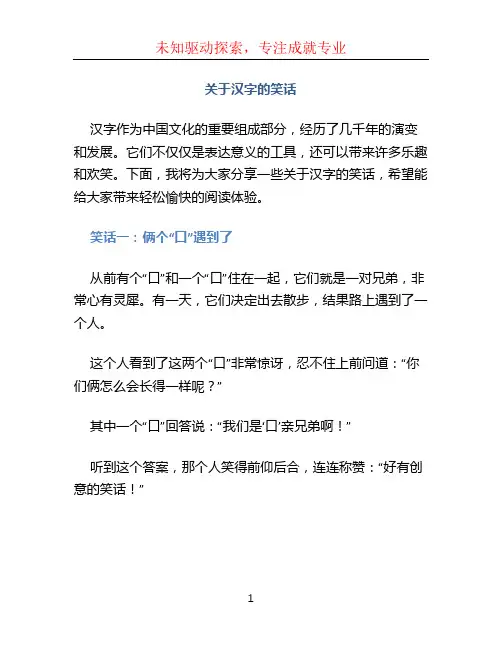 未知驱动探索，专注成就专业

关于汉字的笑话

汉字作为中国文化的重要组成部分，经历了几千年的演变和发展。它们不仅仅是表达意义的工具，还可以带来许多乐趣和欢笑。下面，我将为大家分享一些关于汉字的笑话，希望能给大家带来轻松愉快的阅读体验。

笑话一：俩个“口”遇到了

从前有个“口”和一个“口”住在一起，它们就是一对兄弟，非常心有灵犀。有一天，它们决定出去散步，结果路上遇到了一个人。

这个人看到了这两个“口”非常惊讶，忍不住上前问道：“你们俩怎么会长得一样呢？”

其中一个“口”回答说：“我们是‘口’亲兄弟啊！”

听到这个答案，那个人笑得前仰后合，连连称赞：“好有创意的笑话！”

1